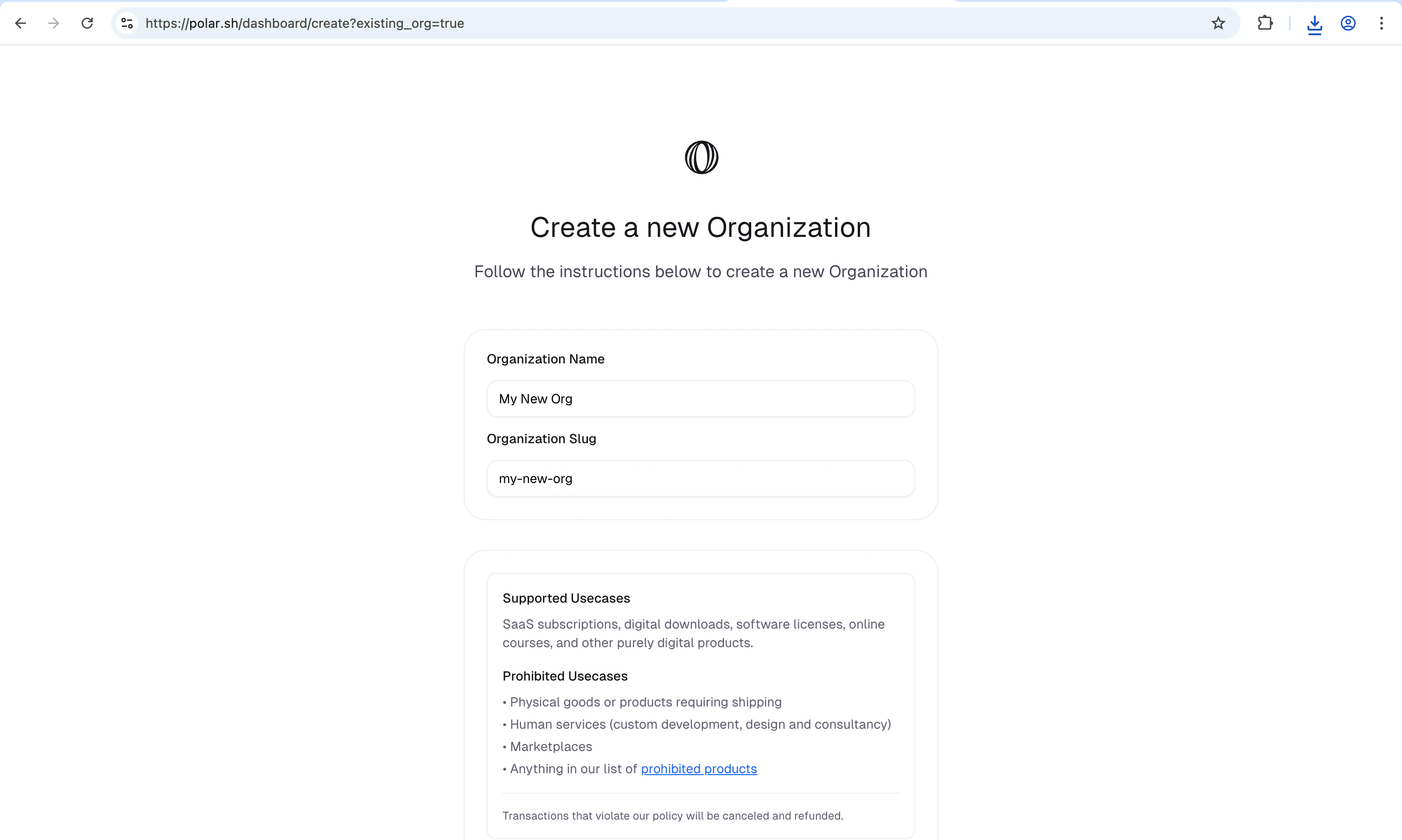 https://polar.sh/dashboard/create?existing_org=true

Create a new Organization

Follow the instructions below to create a new Organization

Organization Name

My New Org

Organization Slug

my-new-org

Supported Usecases

SaaS subscriptions, digital downloads, software licenses, online courses, and other purely digital products.

Prohibited Usecases

• Physical goods or products requiring shipping
• Human services (custom development, design and consultancy)
• Marketplaces
• Anything in our list of prohibited products

Transactions that violate our policy will be canceled and refunded.